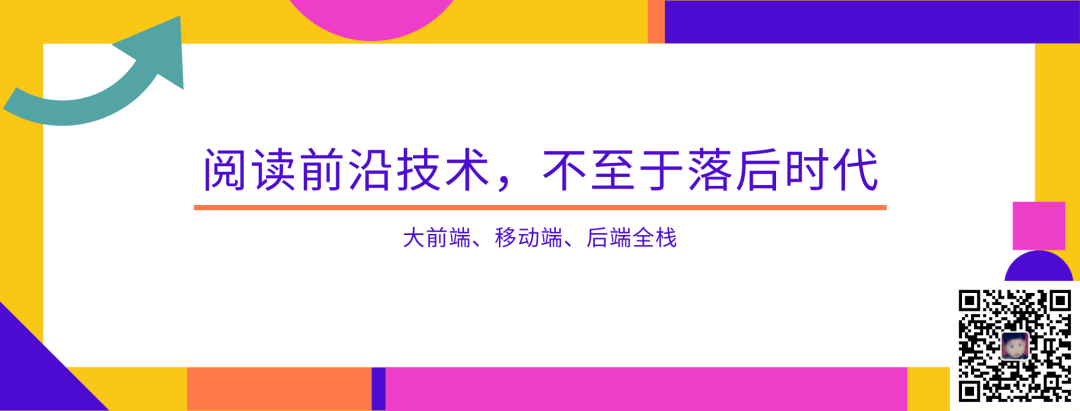 阅读前沿技术，不至于落后时代

大前端、移动端、后端全栈